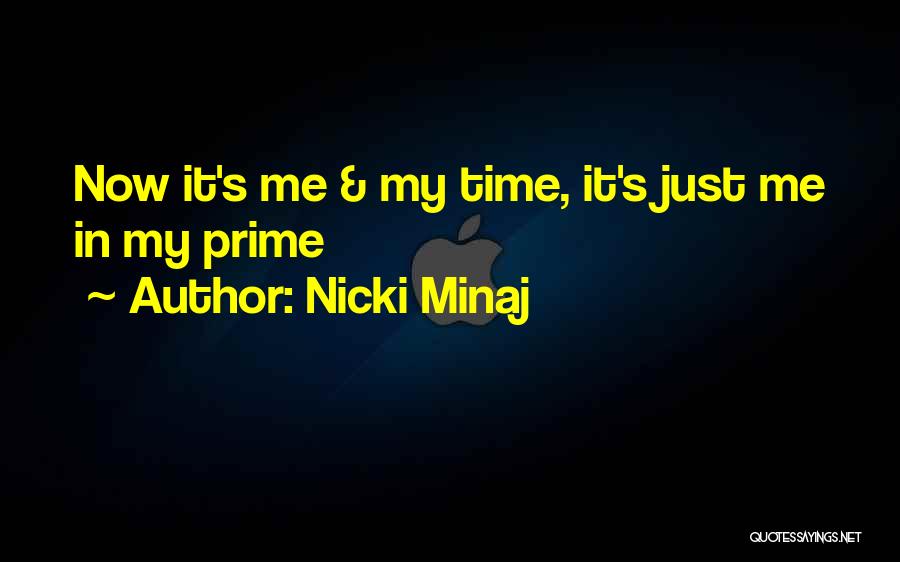 Now it's me & my time, it's just me in my prime

~ Author: Nicki Minaj

QUOTESSAYINGS.NET